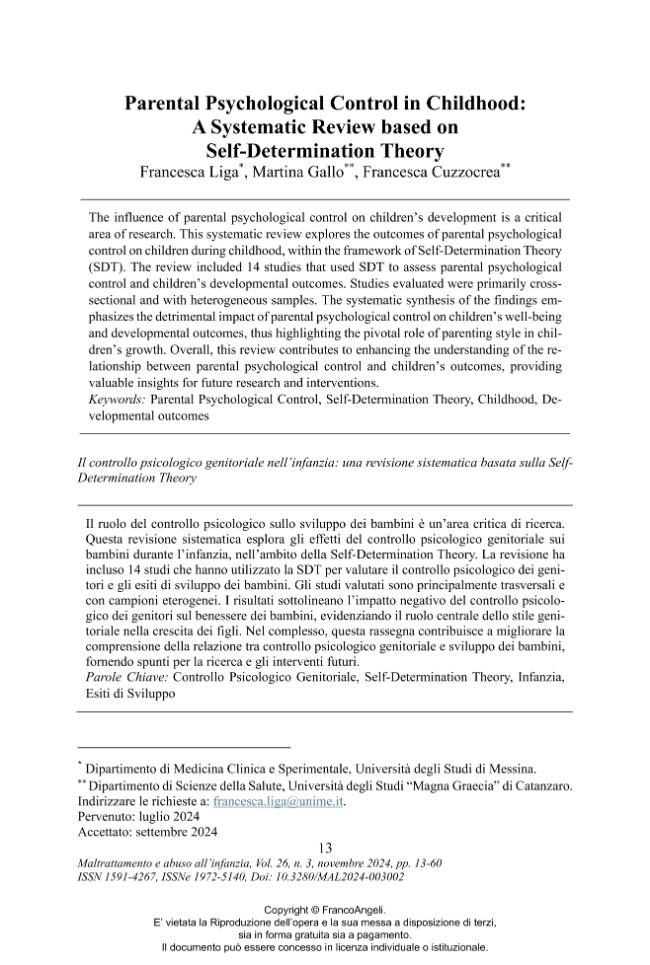 Parental Psychological Control in Childhood: A Systematic Review based on Self-Determination Theory
Francesca Liga$^{*}$, Martina Gallo$^{**}$, Francesca Cuzzocrea$^{**}$

The influence of parental psychological control on children's development is a critical area of research. This systematic review explores the outcomes of parental psychological control on children during childhood, within the framework of Self-Determination Theory (SDT). The review included 14 studies that used SDT to assess parental psychological control and children's developmental outcomes. Studies evaluated were primarily cross-sectional and with heterogeneous samples. The systematic synthesis of the findings emphasizes the detrimental impact of parental psychological control on children's well-being and developmental outcomes, thus highlighting the pivotal role of parenting style in children's growth. Overall, this review contributes to enhancing the understanding of the relationship between parental psychological control and children's outcomes, providing valuable insights for future research and interventions.
Keywords: Parental Psychological Control, Self-Determination Theory, Childhood, Developmental outcomes

Il controllo psicologico genitoriale nell'infanzia: una revisione sistematica basata sulla Self-Determination Theory

Il ruolo del controllo psicologico sullo sviluppo dei bambini è un'area critica di ricerca. Questa revisione sistematica esplora gli effetti del controllo psicologico genitoriale sui bambini durante l'infanzia, nell'ambito della Self-Determination Theory. La revisione ha incluso 14 studi che hanno utilizzato la SDT per valutare il controllo psicologico dei genitori e gli esiti di sviluppo dei bambini. Gli studi valutati sono principalmente trasversali e con campioni eterogenei. I risultati sottolineano l'impatto negativo del controllo psicologico dei genitori sul benessere dei bambini, evidenziando il ruolo centrale dello stile genitoriale nella crescita dei figli. Nel complesso, questa rassegna contribuisce a migliorare la comprensione della relazione tra controllo psicologico genitoriale e sviluppo dei bambini, fornendo spunti per la ricerca e gli interventi futuri.
Parole Chiave: Controllo Psicologico Genitoriale, Self-Determination Theory, Infanzia, Esiti di Sviluppo

$^{*}$ Dipartimento di Medicina Clinica e Sperimentale, Università degli Studi di Messina.
$^{**}$ Dipartimento di Scienze della Salute, Università degli Studi "Magna Graecia" di Catanzaro.
Indirizzare le richieste a: francesca.liga@unime.it.
Pervenuto: luglio 2024
Accettato: settembre 2024

13

Maltrattamento e abuso all'infanzia, Vol. 26, n. 3, novembre 2024, pp. 13-60
ISSN 1591-4267, ISSNe 1972-5140, Doi: 10.3280/MAL2024-003002

Copyright © FrancoAngeli.
E' vietata la Riproduzione dell'opera e la sua messa a disposizione di terzi, sia in forma gratuita sia a pagamento.
Il documento può essere concesso in licenza individuale o istituzionale.